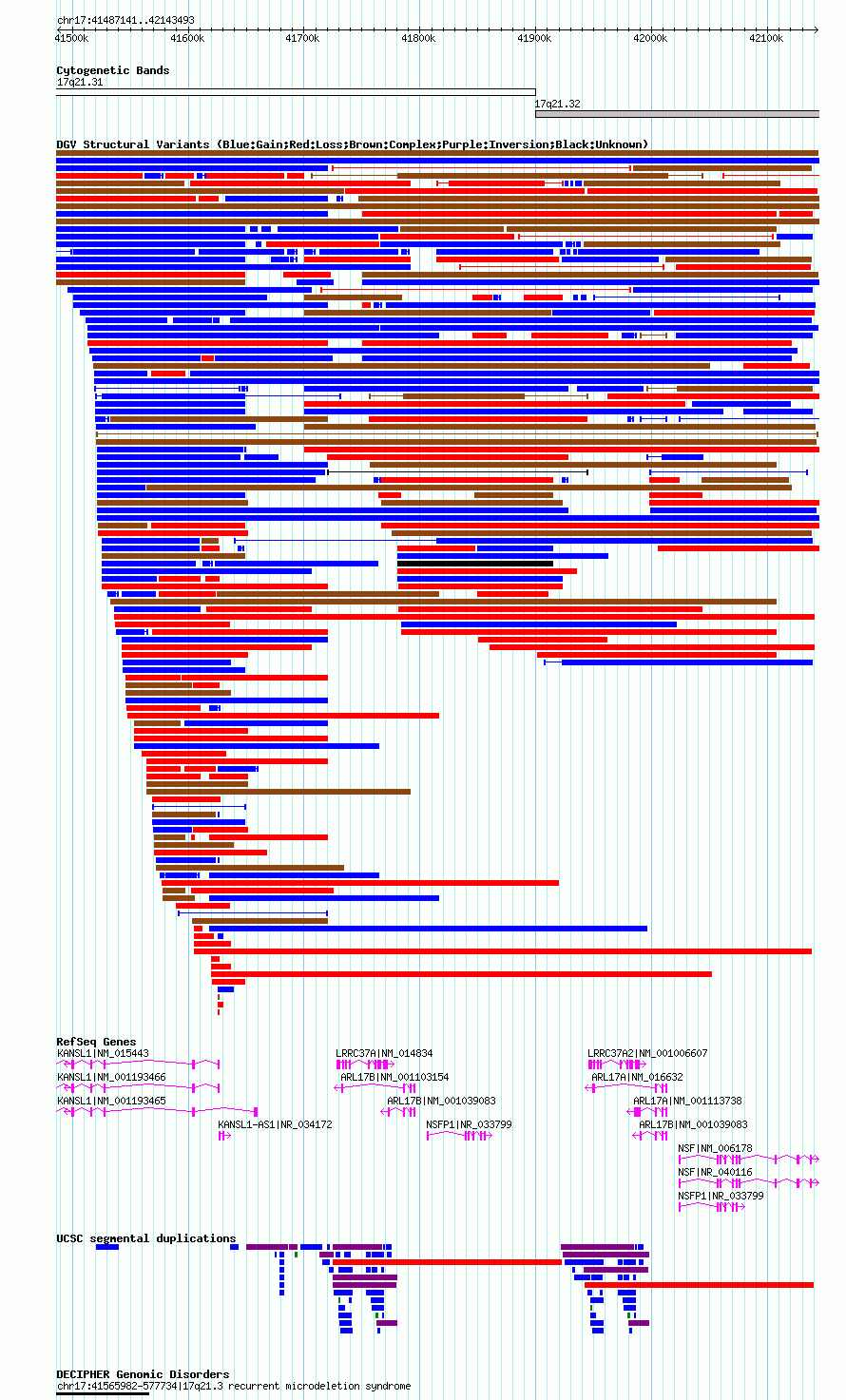 chr17:41487141..42143493

41500k 41600k 41700k 41800k 41900k 42000k 42100k

Cytogenetic Bands
17q21.31
17q21.32

DGV Structural Variants (Blue:Gain;Red:Loss;Brown:Complex;Purple:Inversion;Black:Unknown)

RefSeq Genes
KANSL1|NM_015443
KANSL1|NM_001193466
KANSL1|NM_001193465
KANSL1-AS1|NR_034172
LRRC37A|NM_014834
ARL17B|NM_001103154
ARL17B|NM_001039083
NSFP1|NR_033799
LRRC37A2|NM_001006607
ARL17A|NM_016632
ARL17A|NM_001113738
ARL17B|NM_001039083
NSF|NM_006178
NSF|NR_040116
NSFP1|NR_033799

UCSC segmental duplications

DECIPHER Genomic Disorders
chr17:41565982-577734|17q21.3 recurrent microdeletion syndrome